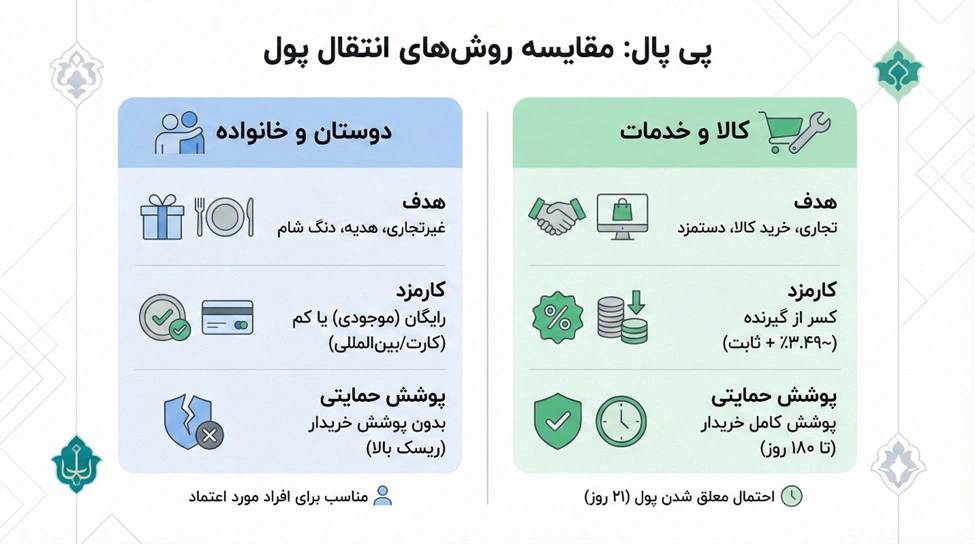 پی پال: مقایسه روش‌های انتقال پول

کالا و خدمات

هدف
تجاری، خرید کالا، دستمزد

کارمزد
کسر از گیرنده
(~۳.۴۹٪ + ثابت)

پوشش حمایتی
پوشش کامل خریدار
(تا ۱۸۰ روز)

احتمال معلق شدن پول (۲۱ روز)

دوستان و خانواده

هدف
غیرتجاری، هدیه، دنگ شام

کارمزد
رایگان (موجودی) یا کم
(کارت/بین‌المللی)

پوشش حمایتی
بدون پوشش خریدار
(ریسک بالا)

مناسب برای افراد مورد اعتماد